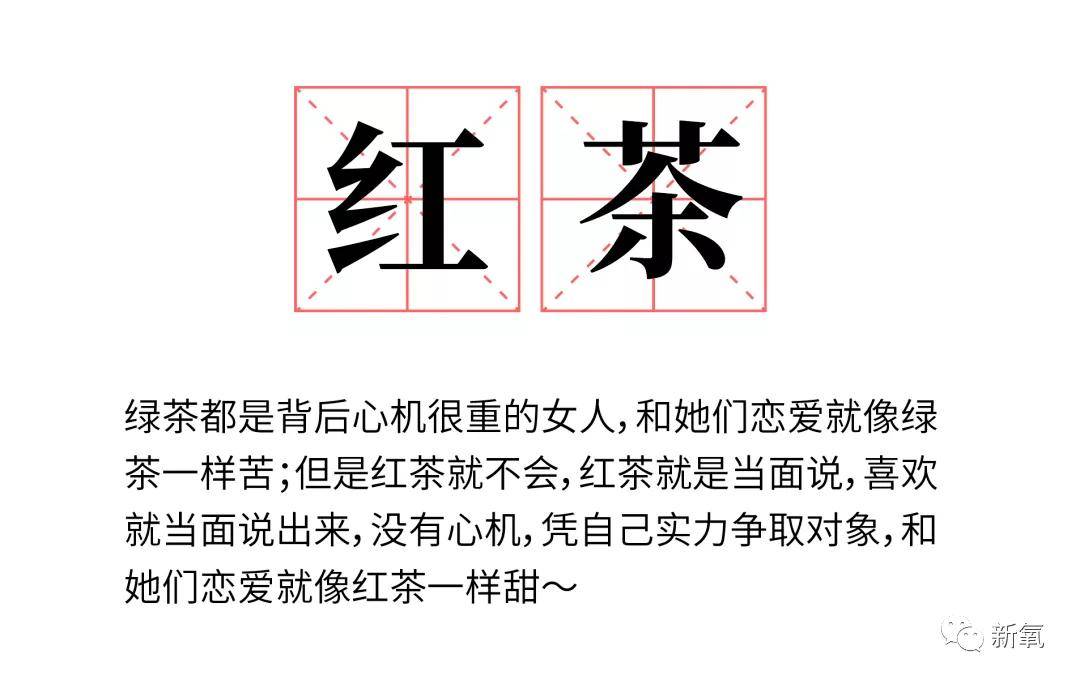 红茶

绿茶都是背后心机很重的女人，和她们恋爱就像绿茶一样苦；但是红茶就不会，红茶就是当面说，喜欢就当面说出来，没有心机，凭自己实力争取对象，和她们恋爱就像红茶一样甜～

新氧